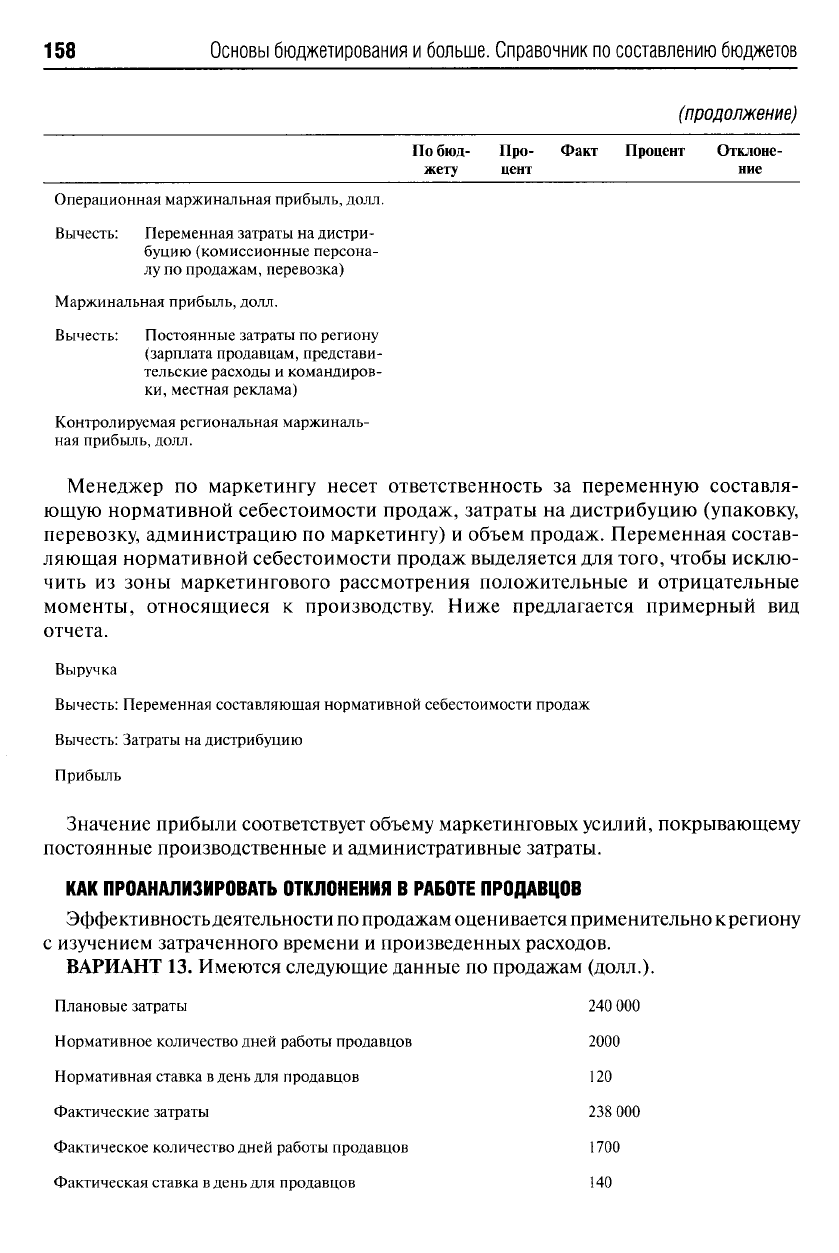 158 Основы бюджетирования и больше. Справочник по составлению бюджетов

(продолжение)

| | По бюджету | Процент | Факт | Процент | Отклонение |
|---|---|---|---|---|---|
| Операционная маржинальная прибыль, долл. | | | | | |
| Вычесть: Переменная затраты на дистрибуцию (комиссионные персоналу по продажам, перевозка) | | | | | |
| Маржинальная прибыль, долл. | | | | | |
| Вычесть: Постоянные затраты по региону (зарплата продавцам, представительские расходы и командировки, местная реклама) | | | | | |
| Контролируемая региональная маржинальная прибыль, долл. | | | | | |

Менеджер по маркетингу несет ответственность за переменную составляющую нормативной себестоимости продаж, затраты на дистрибуцию (упаковку, перевозку, администрацию по маркетингу) и объем продаж. Переменная составляющая нормативной себестоимости продаж выделяется для того, чтобы исключить из зоны маркетингового рассмотрения положительные и отрицательные моменты, относящиеся к производству. Ниже предлагается примерный вид отчета.

Выручка

Вычесть: Переменная составляющая нормативной себестоимости продаж

Вычесть: Затраты на дистрибуцию

Прибыль

Значение прибыли соответствует объему маркетинговых усилий, покрывающему постоянные производственные и административные затраты.

КАК ПРОАНАЛИЗИРОВАТЬ ОТКЛОНЕНИЯ В РАБОТЕ ПРОДАВЦОВ

Эффективность деятельности по продажам оценивается применительно к региону с изучением затраченного времени и произведенных расходов.

ВАРИАНТ 13. Имеются следующие данные по продажам (долл.).

| | |
|---|---|
| Плановые затраты | 240 000 |
| Нормативное количество дней работы продавцов | 2000 |
| Нормативная ставка в день для продавцов | 120 |
| Фактические затраты | 238 000 |
| Фактическое количество дней работы продавцов | 1700 |
| Фактическая ставка в день для продавцов | 140 |